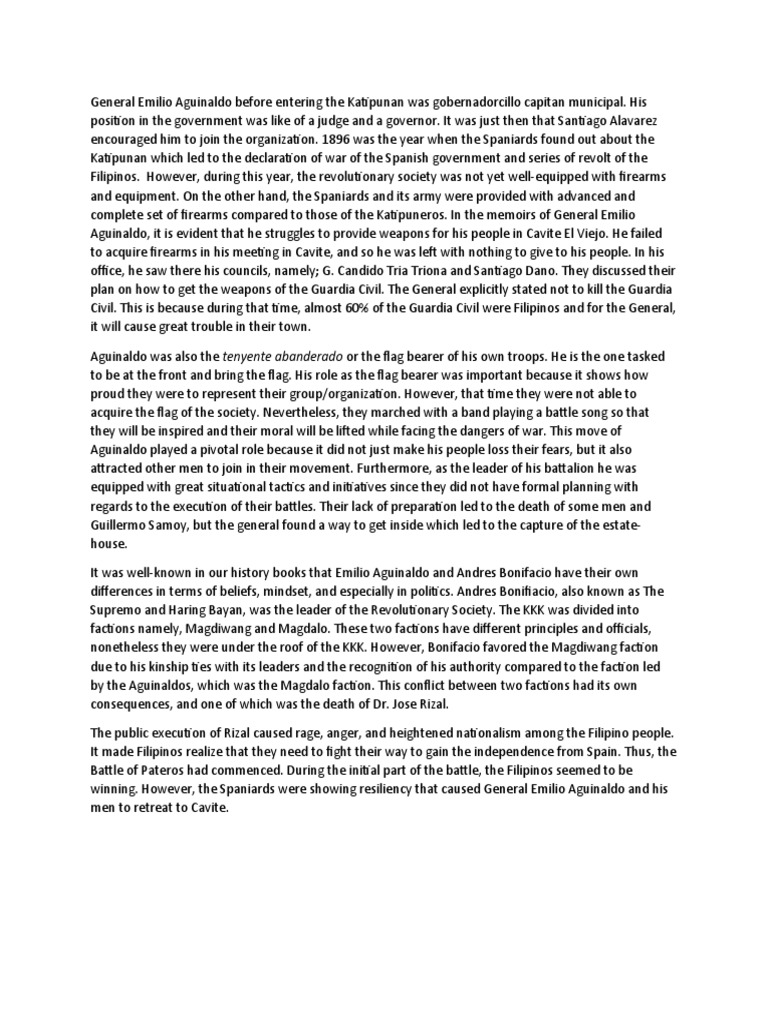 General Emilio Aguinaldo before entering the Katipunan was gobernadorcillo capitan municipal. His position in the government was like of a judge and a governor. It was just then that Santiago Alavarez encouraged him to join the organization. 1896 was the year when the Spaniards found out about the Katipunan which led to the declaration of war of the Spanish government and series of revolt of the Filipinos. However, during this year, the revolutionary society was not yet well-equipped with firearms and equipment. On the other hand, the Spaniards and its army were provided with advanced and complete set of firearms compared to those of the Katipuneros. In the memoirs of General Emilio Aguinaldo, it is evident that he struggles to provide weapons for his people in Cavite El Viejo. He failed to acquire firearms in his meeting in Cavite, and so he was left with nothing to give to his people. In his office, he saw there his councils, namely; G. Candido Tria Triona and Santiago Dano. They discussed their plan on how to get the weapons of the Guardia Civil. The General explicitly stated not to kill the Guardia Civil. This is because during that time, almost 60% of the Guardia Civil were Filipinos and for the General, it will cause great trouble in their town.

Aguinaldo was also the tenyente abanderado or the flag bearer of his own troops. He is the one tasked to be at the front and bring the flag. His role as the flag bearer was important because it shows how proud they were to represent their group/organization. However, that time they were not able to acquire the flag of the society. Nevertheless, they marched with a band playing a battle song so that they will be inspired and their moral will be lifted while facing the dangers of war. This move of Aguinaldo played a pivotal role because it did not just make his people loss their fears, but it also attracted other men to join in their movement. Furthermore, as the leader of his battalion he was equipped with great situational tactics and initiatives since they did not have formal planning with regards to the execution of their battles. Their lack of preparation led to the death of some men and Guillermo Samoy, but the general found a way to get inside which led to the capture of the estate-house.

It was well-known in our history books that Emilio Aguinaldo and Andres Bonifacio have their own differences in terms of beliefs, mindset, and especially in politics. Andres Bonifiacio, also known as The Supremo and Haring Bayan, was the leader of the Revolutionary Society. The KKK was divided into factions namely, Magdiwang and Magdalo. These two factions have different principles and officials, nonetheless they were under the roof of the KKK. However, Bonifacio favored the Magdiwang faction due to his kinship ties with its leaders and the recognition of his authority compared to the faction led by the Aguinaldos, which was the Magdalo faction. This conflict between two factions had its own consequences, and one of which was the death of Dr. Jose Rizal.

The public execution of Rizal caused rage, anger, and heightened nationalism among the Filipino people. It made Filipinos realize that they need to fight their way to gain the independence from Spain. Thus, the Battle of Pateros had commenced. During the initial part of the battle, the Filipinos seemed to be winning. However, the Spaniards were showing resiliency that caused General Emilio Aguinaldo and his men to retreat to Cavite.